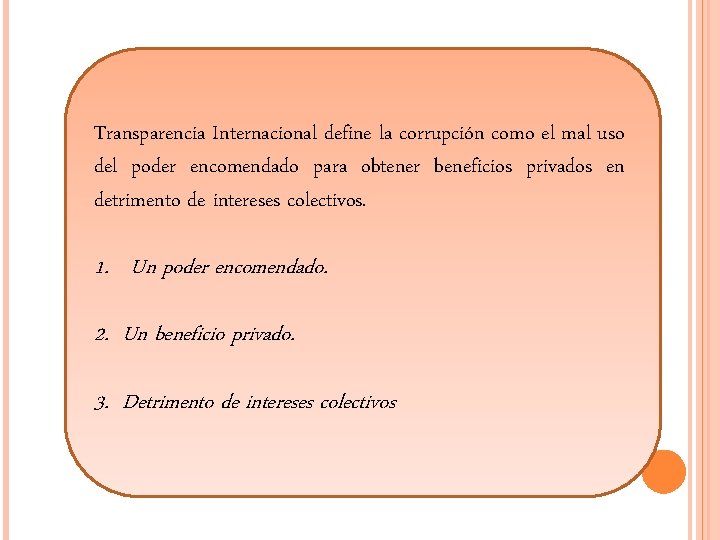 Transparencia Internacional define la corrupción como el mal uso del poder encomendado para obtener beneficios privados en detrimento de intereses colectivos.

1. Un poder encomendado.

2. Un beneficio privado.

3. Detrimento de intereses colectivos